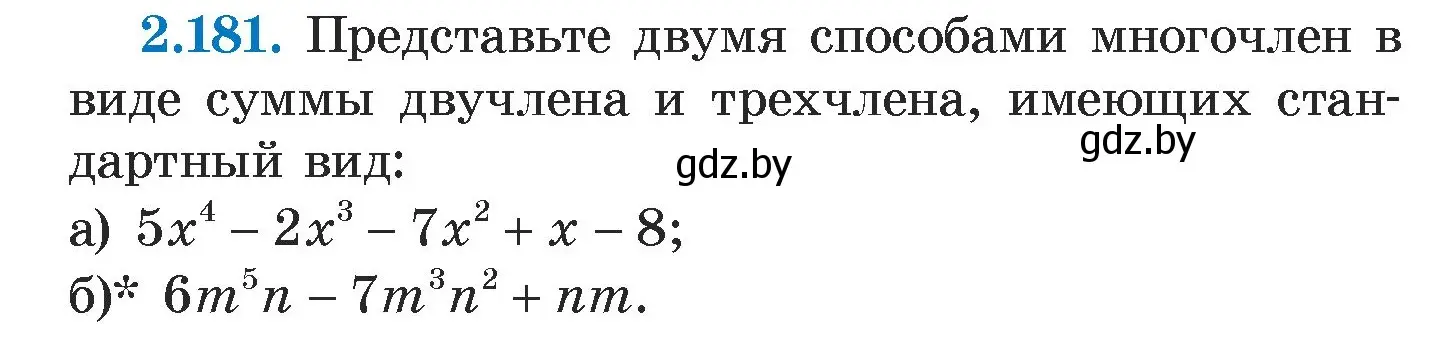 2.181. Представьте двумя способами многочлен в виде суммы двучлена и трехчлена, имеющих стандартный вид:

gdz.by gdz.by

а) $5x^4 - 2x^3 - 7x^2 + x - 8$;
б)* $6m^5n - 7m^3n^2 + nm$.